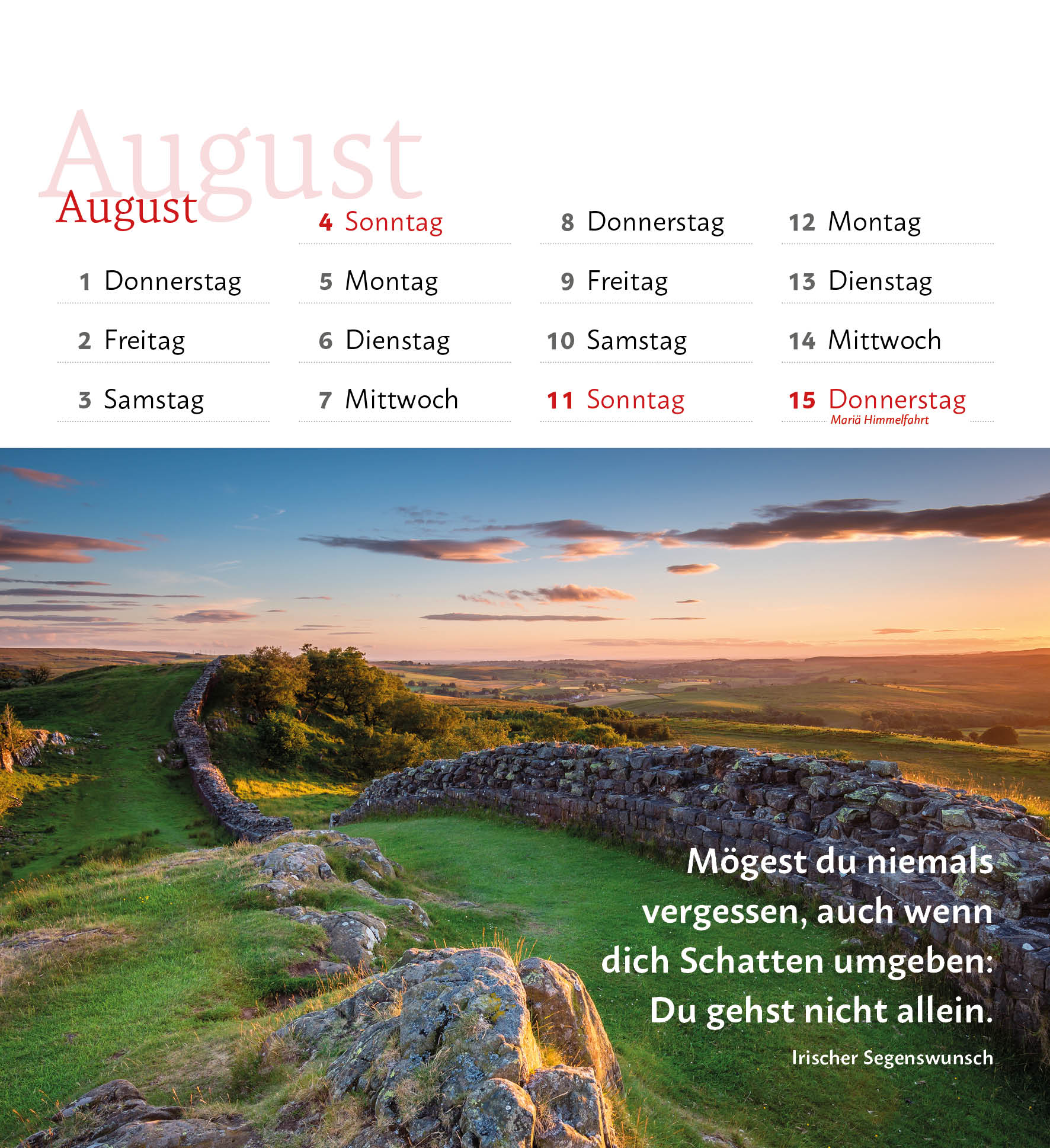 August

August

1 Donnerstag

2 Freitag

3 Samstag

4 Sonntag

5 Montag

6 Dienstag

7 Mittwoch

8 Donnerstag

9 Freitag

10 Samstag

11 Sonntag

12 Montag

13 Dienstag

14 Mittwoch

15 Donnerstag
Mariä Himmelfahrt

Mögest du niemals vergessen, auch wenn dich Schatten umgeben: Du gehst nicht allein.

Irischer Segenswunsch